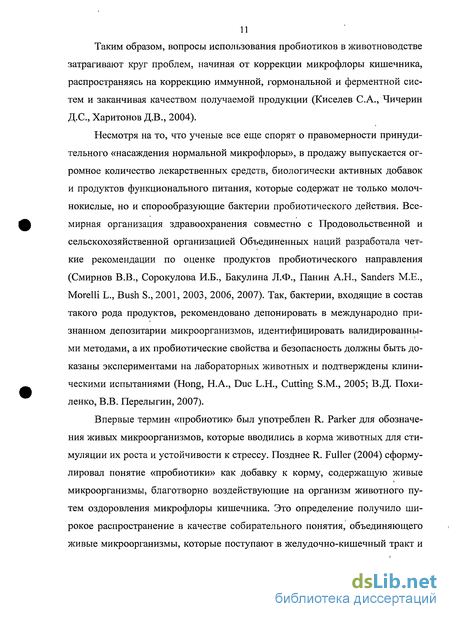 11

Таким образом, вопросы использования пробиотиков в животноводстве затрагивают круг проблем, начиная от коррекции микрофлоры кишечника, распространяясь на коррекцию иммунной, гормональной и ферментной систем и заканчивая качеством получаемой продукции (Киселев С.А., Чичерин Д.С., Харитонов Д.В., 2004).

Несмотря на то, что ученые все еще спорят о правомерности принудительного «насаждения нормальной микрофлоры», в продажу выпускается огромное количество лекарственных средств, биологически активных добавок и продуктов функционального питания, которые содержат не только молочнокислые, но и спорообразующие бактерии пробиотического действия. Всемирная организация здравоохранения совместно с Продовольственной и сельскохозяйственной организацией Объединенных наций разработала четкие рекомендации по оценке продуктов пробиотического направления (Смирнов В.В., Сорокулова И.Б., Бакулина Л.Ф., Панин А.Н., Sanders M.E., Morelli L., Bush S., 2001, 2003, 2006, 2007). Так, бактерии, входящие в состав такого рода продуктов, рекомендовано депонировать в международно признанном депозитарии микроорганизмов, идентифицировать валидированными методами, а их пробиотические свойства и безопасность должны быть доказаны экспериментами на лабораторных животных и подтверждены клиническими испытаниями (Hong, H.A., Duc L.H., Cutting S.M., 2005; В.Д. Похиленко, В.В. Перелыгин, 2007).

Впервые термин «пробиотик» был употреблен R. Parker для обозначения живых микроорганизмов, которые вводились в корма животных для стимуляции их роста и устойчивости к стрессу. Позднее R. Fuller (2004) сформулировал понятие «пробиотики» как добавку к корму, содержащую живые микроорганизмы, благотворно воздействующие на организм животного путем оздоровления микрофлоры кишечника. Это определение получило широкое распространение в качестве собирательного понятия, объединяющего живые микроорганизмы, которые поступают в желудочно-кишечный тракт и

dsLib.net
библиотека диссертаций